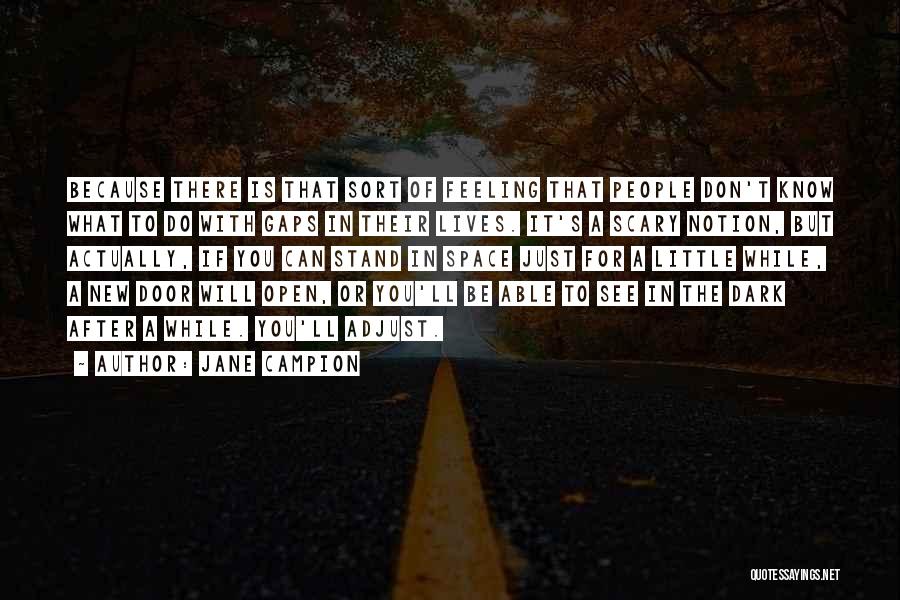 BECAUSE THERE IS THAT SORT OF FEELING THAT PEOPLE DON'T KNOW WHAT TO DO WITH GAPS IN THEIR LIVES. IT'S A SCARY NOTION, BUT ACTUALLY, IF YOU CAN STAND IN SPACE JUST FOR A LITTLE WHILE, A NEW DOOR WILL OPEN, OR YOU'LL BE ABLE TO SEE IN THE DARK AFTER A WHILE. YOU'LL ADJUST.

~ AUTHOR: JANE CAMPION

QUOTESSAYINGS.NET